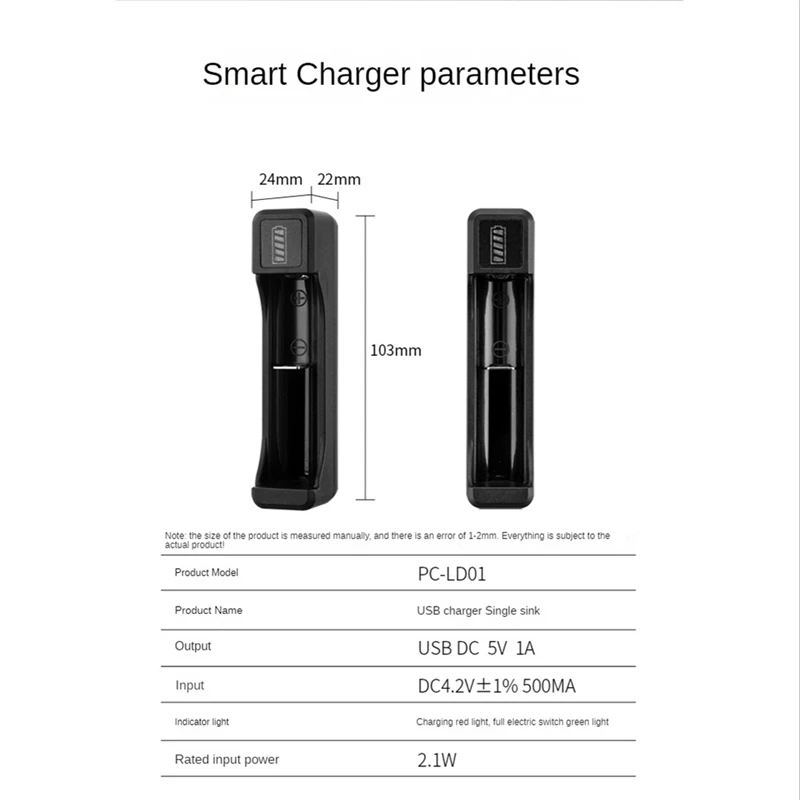 Smart Charger parameters

24mm 22mm

103mm

Note: the size of the product is measured manually, and there is an error of 1-2mm. Everything is subject to the actual product!

| Product Model | PC-LD01 |
|---|---|
| Product Name | USB charger Single sink |
| Output | USB DC 5V 1A |
| Input | DC4.2V±1% 500MA |
| Indicator light | Charging red light, full electric switch green light |
| Rated input power | 2.1W |